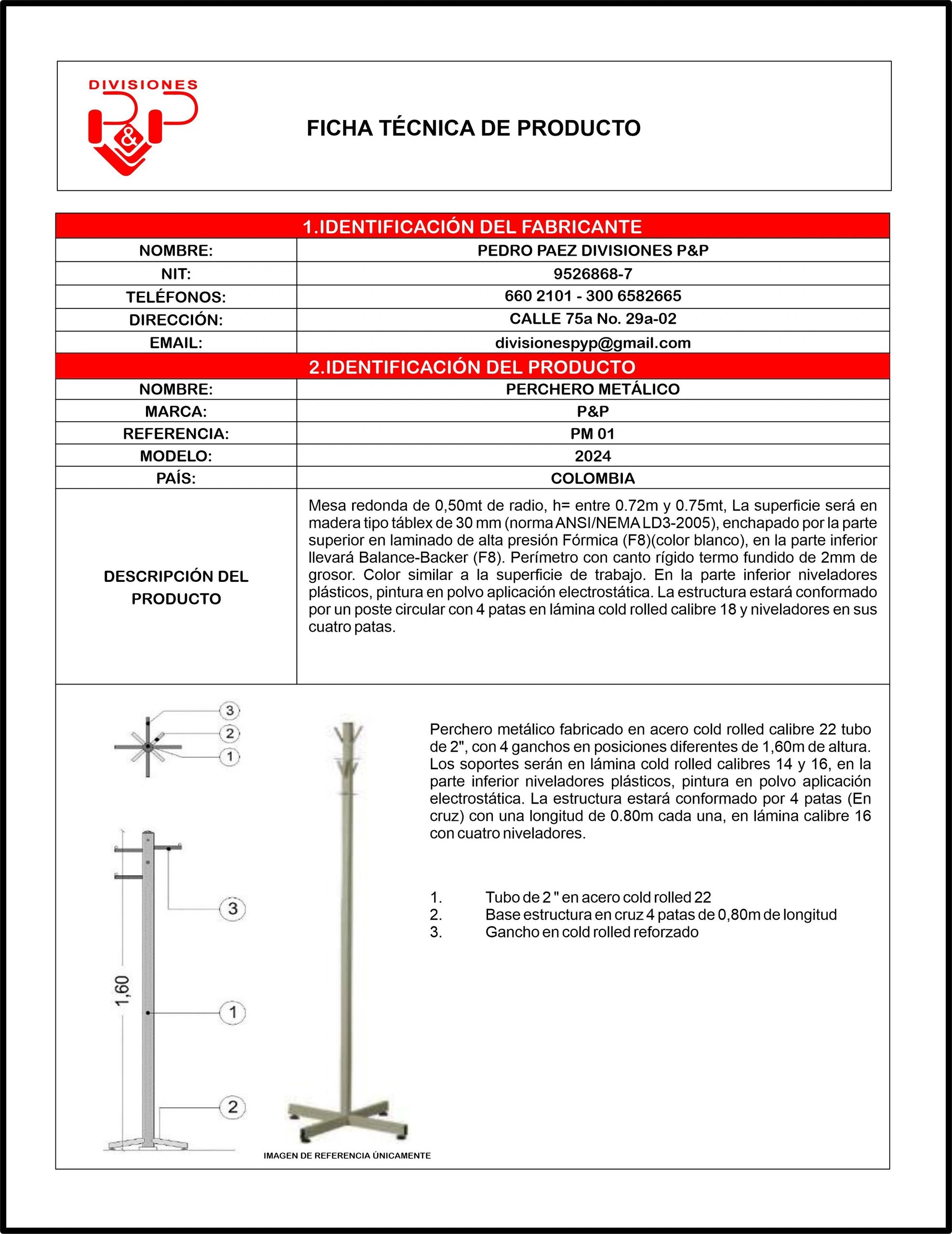 DIVISIONES P&P

FICHA TÉCNICA DE PRODUCTO

| 1.IDENTIFICACIÓN DEL FABRICANTE | |
|---|---|
| NOMBRE: | PEDRO PAEZ DIVISIONES P&P |
| NIT: | 9526868-7 |
| TELÉFONOS: | 660 2101 - 300 6582665 |
| DIRECCIÓN: | CALLE 75a No. 29a-02 |
| EMAIL: | divisionespyp@gmail.com |
| 2.IDENTIFICACIÓN DEL PRODUCTO | |
| NOMBRE: | PERCHERO METÁLICO |
| MARCA: | P&P |
| REFERENCIA: | PM 01 |
| MODELO: | 2024 |
| PAÍS: | COLOMBIA |
| DESCRIPCIÓN DEL PRODUCTO | Mesa redonda de 0,50mt de radio, h= entre 0.72m y 0.75mt, La superficie será en madera tipo táblex de 30 mm (norma ANSI/NEMA LD3-2005), enchapado por la parte superior en laminado de alta presión Fórmica (F8)(color blanco), en la parte inferior llevará Balance-Backer (F8). Perímetro con canto rígido termo fundido de 2mm de grosor. Color similar a la superficie de trabajo. En la parte inferior niveladores plásticos, pintura en polvo aplicación electrostática. La estructura estará conformado por un poste circular con 4 patas en lámina cold rolled calibre 18 y niveladores en sus cuatro patas. |

3
2
1

3

1,60

1

2

IMAGEN DE REFERENCIA ÚNICAMENTE

Perchero metálico fabricado en acero cold rolled calibre 22 tubo de 2", con 4 ganchos en posiciones diferentes de 1,60m de altura. Los soportes serán en lámina cold rolled calibres 14 y 16, en la parte inferior niveladores plásticos, pintura en polvo aplicación electrostática. La estructura estará conformado por 4 patas (En cruz) con una longitud de 0.80m cada una, en lámina calibre 16 con cuatro niveladores.

1. Tubo de 2 " en acero cold rolled 22
2. Base estructura en cruz 4 patas de 0,80m de longitud
3. Gancho en cold rolled reforzado